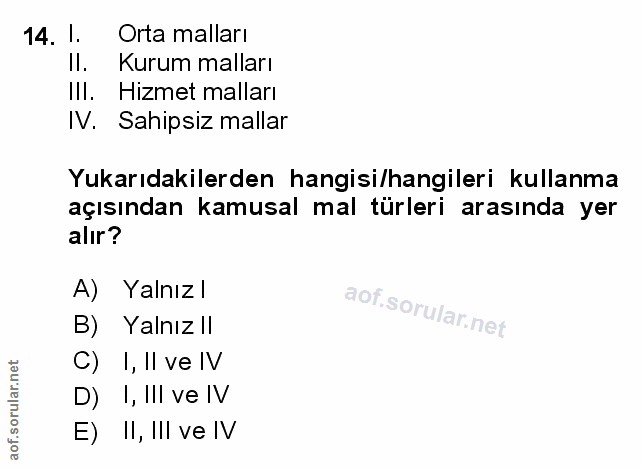 14. I. Orta malları
II. Kurum malları
III. Hizmet malları
IV. Sahipsiz mallar

Yukarıdakilerden hangisi/hangileri kullanma açısından kamusal mal türleri arasında yer alır?

A) Yalnız I
B) Yalnız II
C) I, II ve IV
D) I, III ve IV
E) II, III ve IV

aof.sorular.net